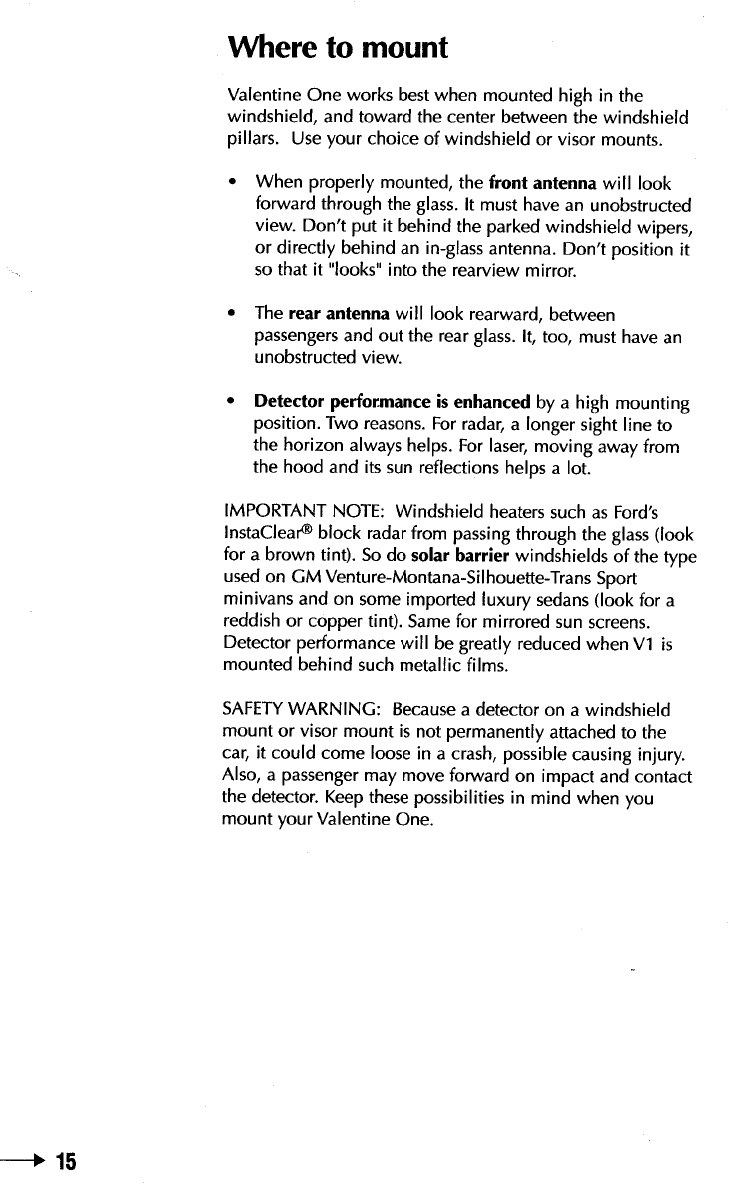 Where to mount

Valentine One works best when mounted high in the windshield, and toward the center between the windshield pillars. Use your choice of windshield or visor mounts.

• When properly mounted, the front antenna will look forward through the glass. It must have an unobstructed view. Don't put it behind the parked windshield wipers, or directly behind an in-glass antenna. Don't position it so that it "looks" into the rearview mirror.

• The rear antenna will look rearward, between passengers and out the rear glass. It, too, must have an unobstructed view.

• Detector performance is enhanced by a high mounting position. Two reasons. For radar, a longer sight line to the horizon always helps. For laser, moving away from the hood and its sun reflections helps a lot.

IMPORTANT NOTE: Windshield heaters such as Ford's InstaClear® block radar from passing through the glass (look for a brown tint). So do solar barrier windshields of the type used on GM Venture-Montana-Silhouette-Trans Sport minivans and on some imported luxury sedans (look for a reddish or copper tint). Same for mirrored sun screens. Detector performance will be greatly reduced when V1 is mounted behind such metallic films.

SAFETY WARNING: Because a detector on a windshield mount or visor mount is not permanently attached to the car, it could come loose in a crash, possible causing injury. Also, a passenger may move forward on impact and contact the detector. Keep these possibilities in mind when you mount your Valentine One.

15